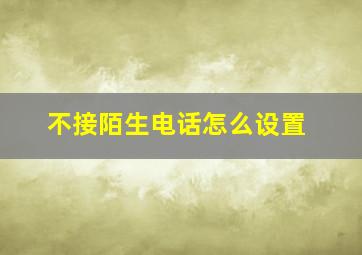 不接陌生电话怎么设置